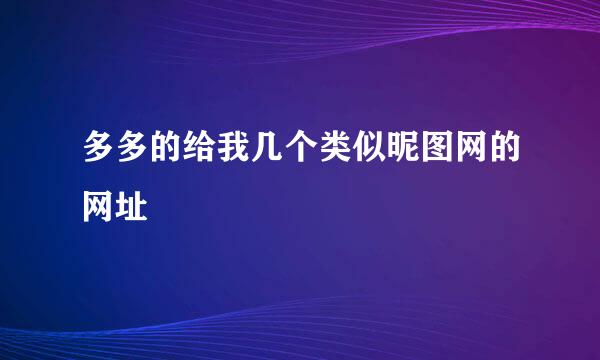 多多的给我几个类似昵图网的网址